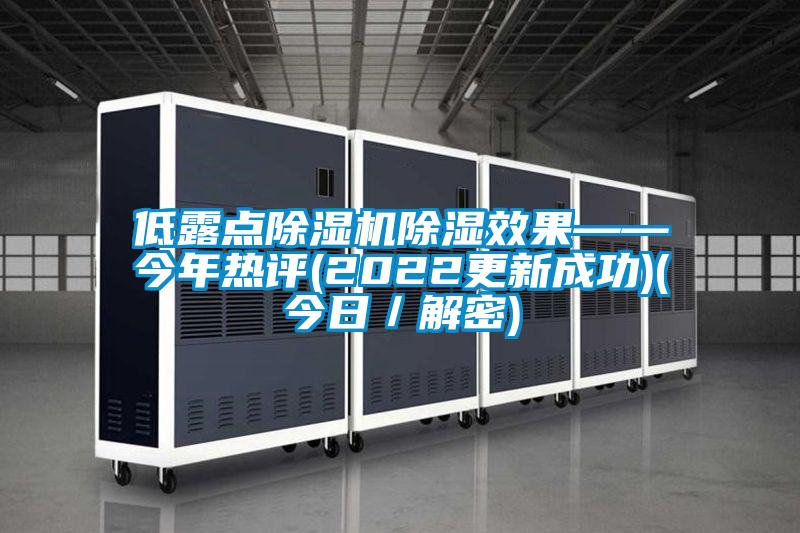 低露点除湿机除湿效果——今年热评(2022更新成功)(今日／解密)